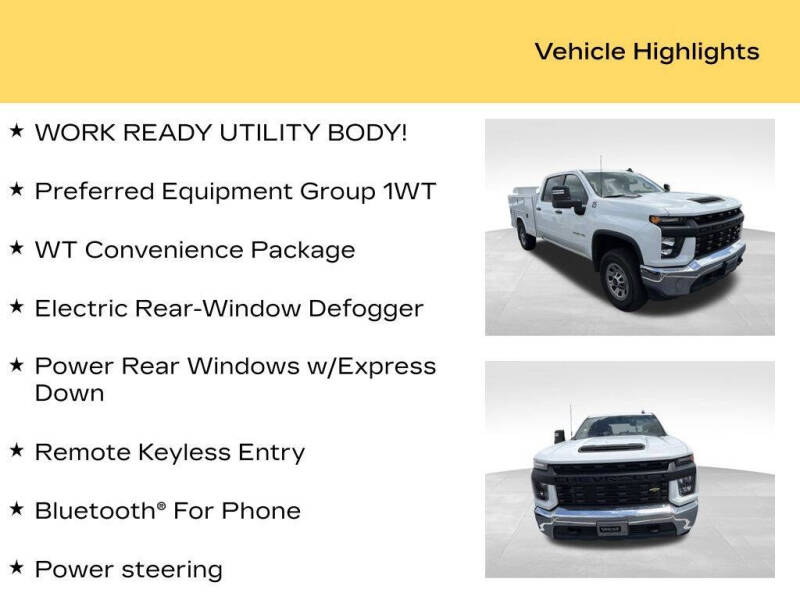 Vehicle Highlights

★ WORK READY UTILITY BODY!

★ Preferred Equipment Group 1WT

★ WT Convenience Package

★ Electric Rear-Window Defogger

★ Power Rear Windows w/Express Down

★ Remote Keyless Entry

★ Bluetooth® For Phone

★ Power steering